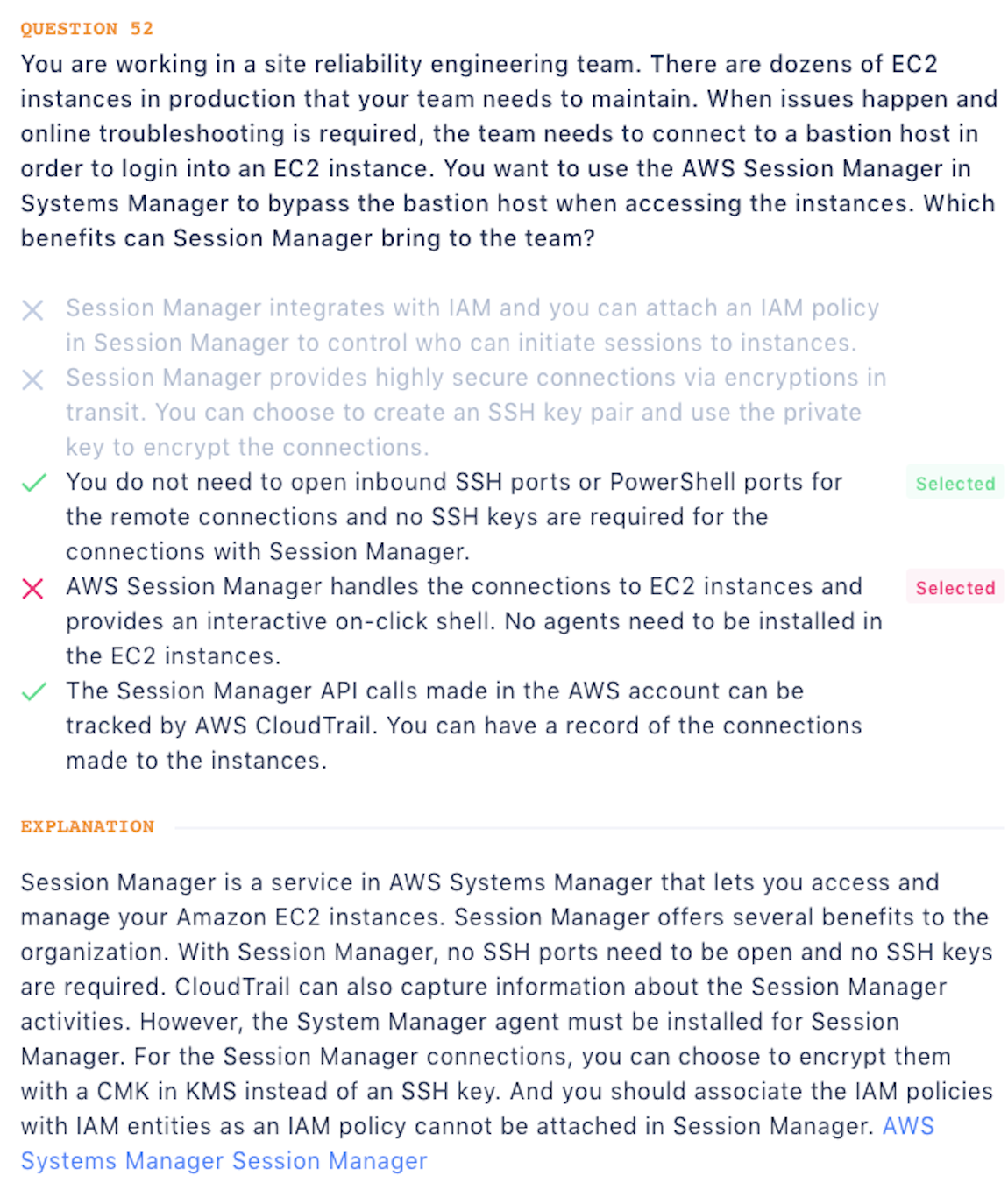 QUESTION 52

You are working in a site reliability engineering team. There are dozens of EC2 instances in production that your team needs to maintain. When issues happen and online troubleshooting is required, the team needs to connect to a bastion host in order to login into an EC2 instance. You want to use the AWS Session Manager in Systems Manager to bypass the bastion host when accessing the instances. Which benefits can Session Manager bring to the team?

Session Manager integrates with IAM and you can attach an IAM policy in Session Manager to control who can initiate sessions to instances.

Session Manager provides highly secure connections via encryptions in transit. You can choose to create an SSH key pair and use the private key to encrypt the connections.

You do not need to open inbound SSH ports or PowerShell ports for the remote connections and no SSH keys are required for the connections with Session Manager.

Selected

AWS Session Manager handles the connections to EC2 instances and provides an interactive on-click shell. No agents need to be installed in the EC2 instances.

Selected

The Session Manager API calls made in the AWS account can be tracked by AWS CloudTrail. You can have a record of the connections made to the instances.

EXPLANATION

Session Manager is a service in AWS Systems Manager that lets you access and manage your Amazon EC2 instances. Session Manager offers several benefits to the organization. With Session Manager, no SSH ports need to be open and no SSH keys are required. CloudTrail can also capture information about the Session Manager activities. However, the System Manager agent must be installed for Session Manager. For the Session Manager connections, you can choose to encrypt them with a CMK in KMS instead of an SSH key. And you should associate the IAM policies with IAM entities as an IAM policy cannot be attached in Session Manager. AWS Systems Manager Session Manager